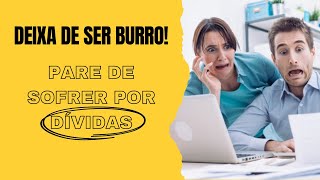 DEIXA DE SER BURRO!

PARE DE SOFRER POR DÍVIDAS